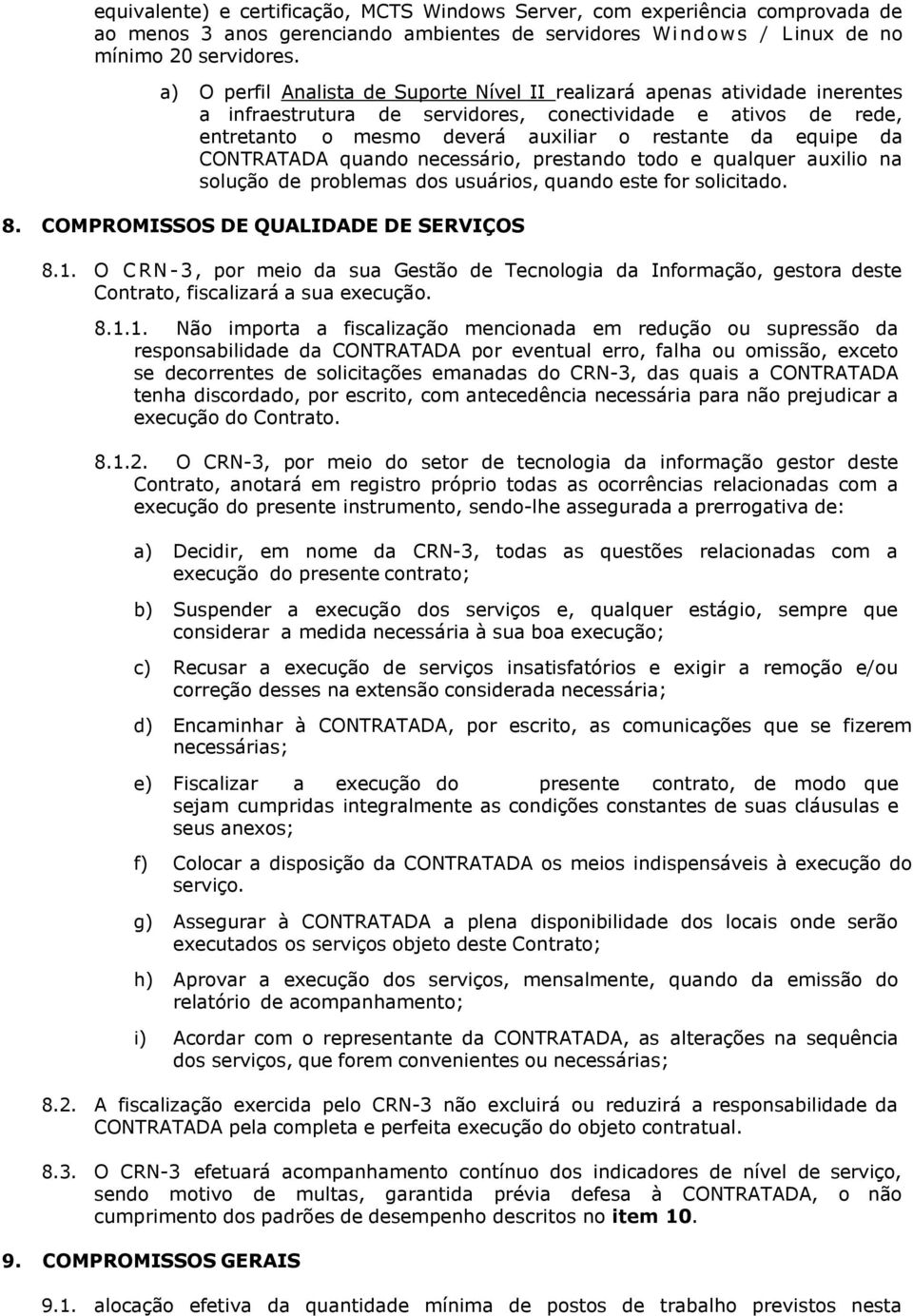 equivalente) e certificação, MCTS Windows Server, com experiência comprovada de ao menos 3 anos gerenciando ambientes de servidores Windows / Linux de no mínimo 20 servidores.

a) O perfil Analista de Suporte Nível II realizará apenas atividade inerentes a infraestrutura de servidores, conectividade e ativos de rede, entretanto o mesmo deverá auxiliar o restante da equipe da CONTRATADA quando necessário, prestando todo e qualquer auxilio na solução de problemas dos usuários, quando este for solicitado.

8. COMPROMISSOS DE QUALIDADE DE SERVIÇOS

8.1. O CRN-3, por meio da sua Gestão de Tecnologia da Informação, gestora deste Contrato, fiscalizará a sua execução.

8.1.1. Não importa a fiscalização mencionada em redução ou supressão da responsabilidade da CONTRATADA por eventual erro, falha ou omissão, exceto se decorrentes de solicitações emanadas do CRN-3, das quais a CONTRATADA tenha discordado, por escrito, com antecedência necessária para não prejudicar a execução do Contrato.

8.1.2. O CRN-3, por meio do setor de tecnologia da informação gestor deste Contrato, anotará em registro próprio todas as ocorrências relacionadas com a execução do presente instrumento, sendo-lhe assegurada a prerrogativa de:

a) Decidir, em nome da CRN-3, todas as questões relacionadas com a execução do presente contrato;

b) Suspender a execução dos serviços e, qualquer estágio, sempre que considerar a medida necessária à sua boa execução;

c) Recusar a execução de serviços insatisfatórios e exigir a remoção e/ou correção desses na extensão considerada necessária;

d) Encaminhar à CONTRATADA, por escrito, as comunicações que se fizerem necessárias;

e) Fiscalizar a execução do presente contrato, de modo que sejam cumpridas integralmente as condições constantes de suas cláusulas e seus anexos;

f) Colocar a disposição da CONTRATADA os meios indispensáveis à execução do serviço.

g) Assegurar à CONTRATADA a plena disponibilidade dos locais onde serão executados os serviços objeto deste Contrato;

h) Aprovar a execução dos serviços, mensalmente, quando da emissão do relatório de acompanhamento;

i) Acordar com o representante da CONTRATADA, as alterações na sequência dos serviços, que forem convenientes ou necessárias;

8.2. A fiscalização exercida pelo CRN-3 não excluirá ou reduzirá a responsabilidade da CONTRATADA pela completa e perfeita execução do objeto contratual.

8.3. O CRN-3 efetuará acompanhamento contínuo dos indicadores de nível de serviço, sendo motivo de multas, garantida prévia defesa à CONTRATADA, o não cumprimento dos padrões de desempenho descritos no item 10.

9. COMPROMISSOS GERAIS

9.1. alocação efetiva da quantidade mínima de postos de trabalho previstos nesta